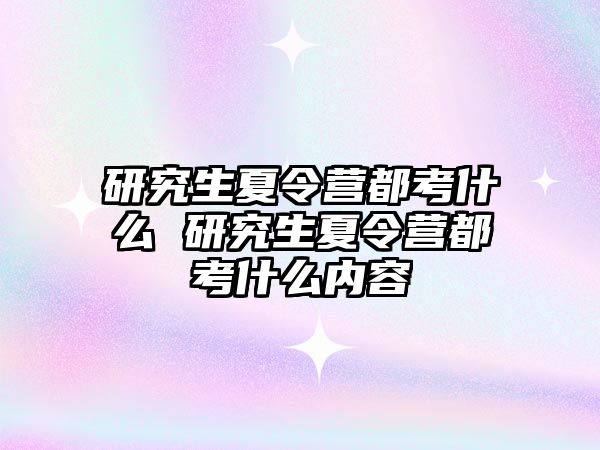 研究生夏令营都考什么 研究生夏令营都考什么内容